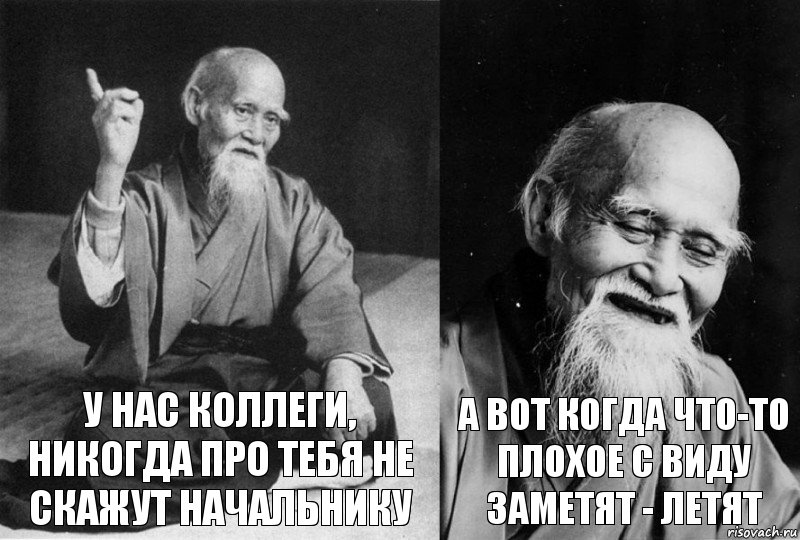 У НАС КОЛЛЕГИ, НИКОГДА ПРО ТЕБЯ НЕ СКАЖУТ НАЧАЛЬНИКУ

А ВОТ КОГДА ЧТО-ТО ПЛОХОЕ С ВИДУ ЗАМЕТЯТ - ЛЕТЯТ

risovach.ru